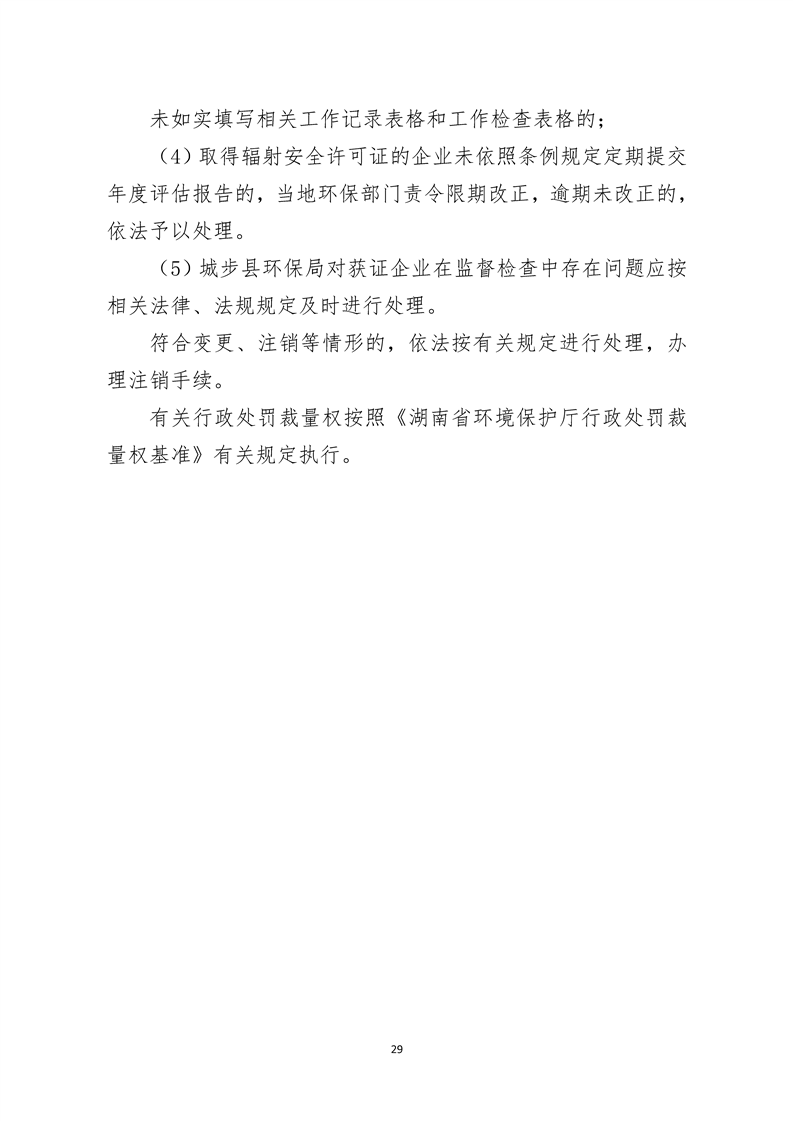 未如实填写相关工作记录表格和工作检查表格的；

（4）取得辐射安全许可证的企业未依照条例规定定期提交年度评估报告的，当地环保部门责令限期改正，逾期未改正的，依法予以处理。

（5）城步县环保局对获证企业在监督检查中存在问题应按相关法律、法规规定及时进行处理。

符合变更、注销等情形的，依法按有关规定进行处理，办理注销手续。

有关行政处罚裁量权按照《湖南省环境保护厅行政处罚裁量权基准》有关规定执行。

29